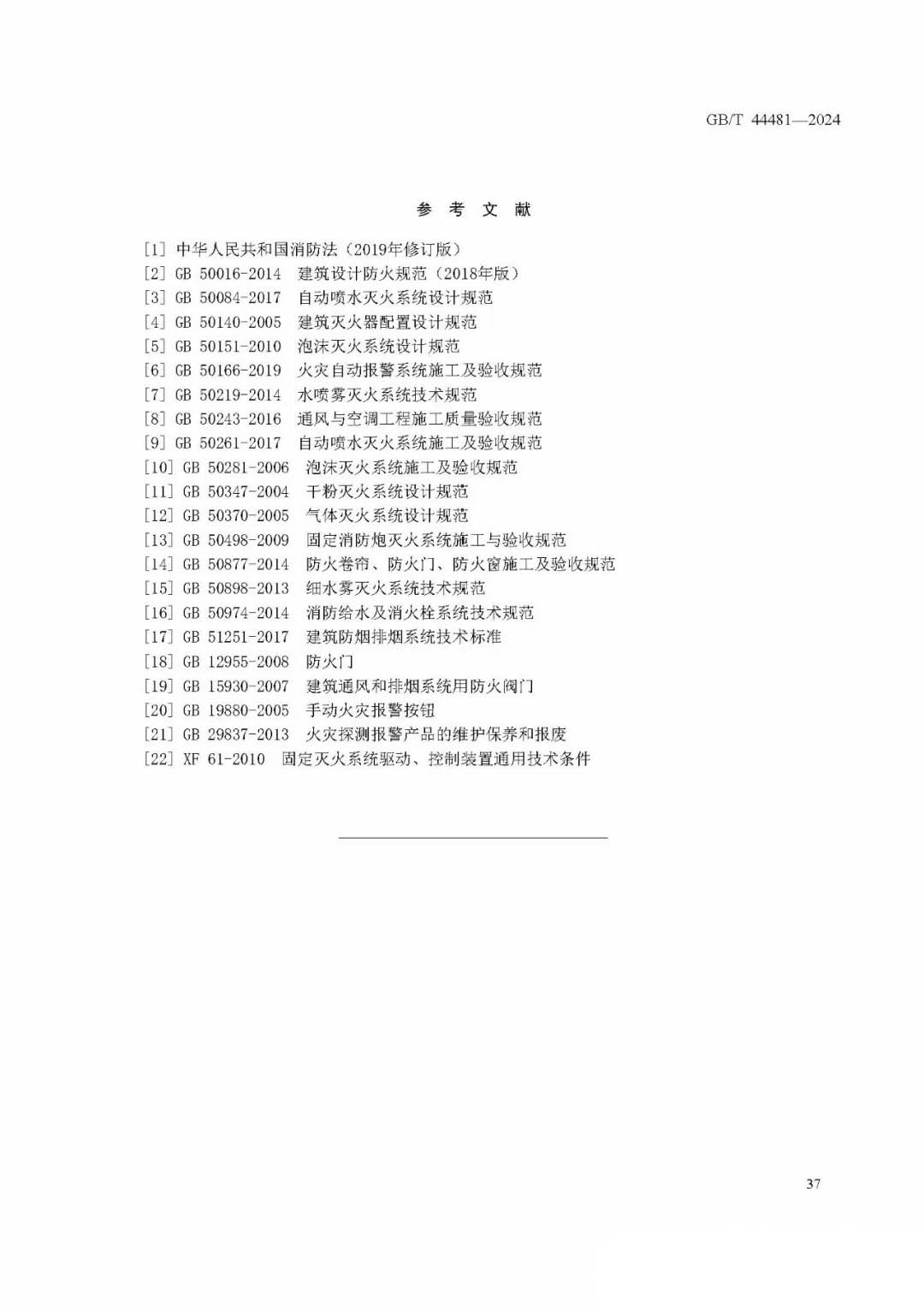 GB/T 44481—2024

参 考 文 献

[1] 中华人民共和国消防法（2019年修订版）
[2] GB 50016-2014 建筑设计防火规范（2018年版）
[3] GB 50084-2017 自动喷水灭火系统设计规范
[4] GB 50140-2005 建筑灭火器配置设计规范
[5] GB 50151-2010 泡沫灭火系统设计规范
[6] GB 50166-2019 火灾自动报警系统施工及验收规范
[7] GB 50219-2014 水喷雾灭火系统技术规范
[8] GB 50243-2016 通风与空调工程施工质量验收规范
[9] GB 50261-2017 自动喷水灭火系统施工及验收规范
[10] GB 50281-2006 泡沫灭火系统施工及验收规范
[11] GB 50347-2004 干粉灭火系统设计规范
[12] GB 50370-2005 气体灭火系统设计规范
[13] GB 50498-2009 固定消防炮灭火系统施工与验收规范
[14] GB 50877-2014 防火卷帘、防火门、防火窗施工及验收规范
[15] GB 50898-2013 细水雾灭火系统技术规范
[16] GB 50974-2014 消防给水及消火栓系统技术规范
[17] GB 51251-2017 建筑防烟排烟系统技术标准
[18] GB 12955-2008 防火门
[19] GB 15930-2007 建筑通风和排烟系统用防火阀门
[20] GB 19880-2005 手动火灾报警按钮
[21] GB 29837-2013 火灾探测报警产品的维护保养和报废
[22] XF 61-2010 固定灭火系统驱动、控制装置通用技术条件

37